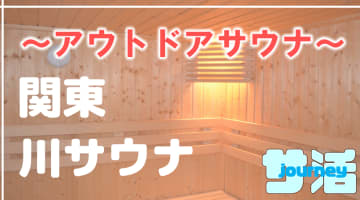 ～アウトドアサウナ～

関東
川サウナ

サ活
journey